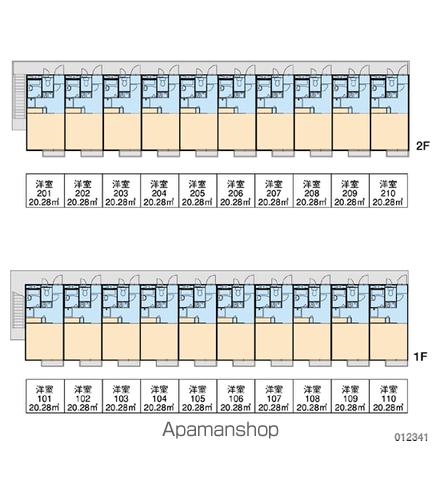 2F

| 洋室 201 20.28㎡ | 洋室 202 20.28㎡ | 洋室 203 20.28㎡ | 洋室 204 20.28㎡ | 洋室 205 20.28㎡ | 洋室 206 20.28㎡ | 洋室 207 20.28㎡ | 洋室 208 20.28㎡ | 洋室 209 20.28㎡ | 洋室 210 20.28㎡ |
|---|---|---|---|---|---|---|---|---|---|

1F

| 洋室 101 20.28㎡ | 洋室 102 20.28㎡ | 洋室 103 20.28㎡ | 洋室 104 20.28㎡ | 洋室 105 20.28㎡ | 洋室 106 20.28㎡ | 洋室 107 20.28㎡ | 洋室 108 20.28㎡ | 洋室 109 20.28㎡ | 洋室 110 20.28㎡ |
|---|---|---|---|---|---|---|---|---|---|

Apamanshop

012341